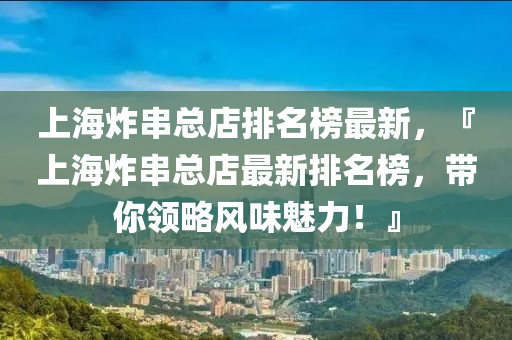 上海炸串总店排名榜最新，『上海炸串总店最新排名榜，带你领略风味魅力！』